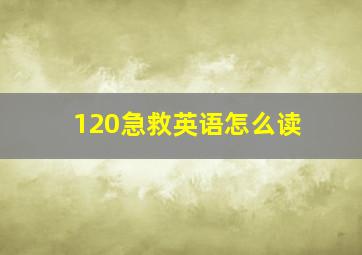 120急救英语怎么读